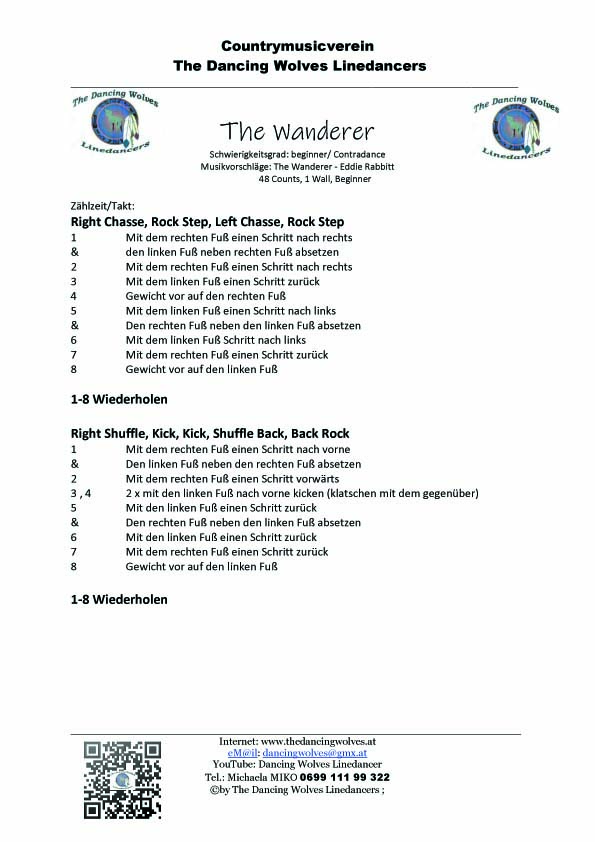 Countrymusicverein
The Dancing Wolves Linedancers

The Dancing Wolves
Linedancers

The Wanderer
Schwierigkeitsgrad: beginner/ Contradance
Musikvorschläge: The Wanderer - Eddie Rabbitt
48 Counts, 1 Wall, Beginner

The Dancing Wolves
Linedancers

Zählzeit/Takt:
Right Chasse, Rock Step, Left Chasse, Rock Step
1 Mit dem rechten Fuß einen Schritt nach rechts
& den linken Fuß neben rechten Fuß absetzen
2 Mit dem rechten Fuß einen Schritt nach rechts
3 Mit dem linken Fuß einen Schritt zurück
4 Gewicht vor auf den rechten Fuß
5 Mit dem linken Fuß einen Schritt nach links
& Den rechten Fuß neben den linken Fuß absetzen
6 Mit dem linken Fuß Schritt nach links
7 Mit dem rechten Fuß einen Schritt zurück
8 Gewicht vor auf den linken Fuß

1-8 Wiederholen

Right Shuffle, Kick, Kick, Shuffle Back, Back Rock
1 Mit dem rechten Fuß einen Schritt nach vorne
& Den linken Fuß neben den rechten Fuß absetzen
2 Mit dem rechten Fuß einen Schritt vorwärts
3 , 4 2 x mit den linken Fuß nach vorne kicken (klatschen mit dem gegenüber)
5 Mit den linken Fuß einen Schritt zurück
& Den rechten Fuß neben den linken Fuß absetzen
6 Mit den linken Fuß einen Schritt zurück
7 Mit dem rechten Fuß einen Schritt zurück
8 Gewicht vor auf den linken Fuß

1-8 Wiederholen

Internet: www.thedancingwolves.at
eM@il: dancingwolves@gmx.at
YouTube: Dancing Wolves Linedancer
Tel.: Michaela MIKO 0699 111 99 322
©by The Dancing Wolves Linedancers ;